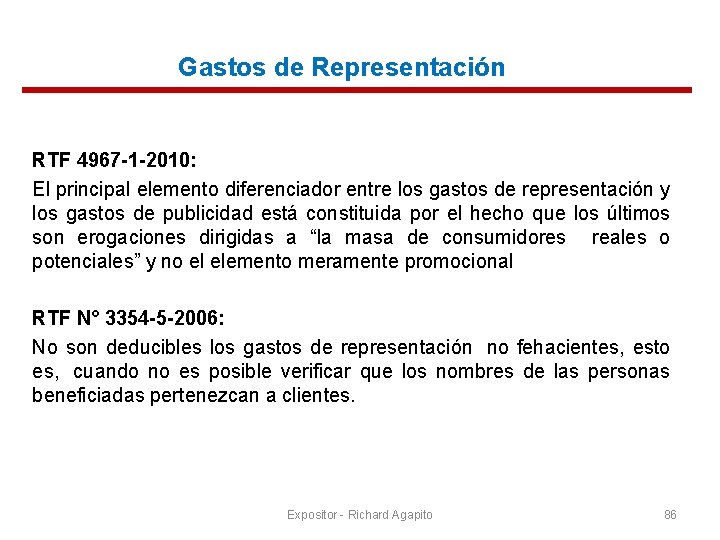 Gastos de Representación

RTF 4967-1-2010:

El principal elemento diferenciador entre los gastos de representación y los gastos de publicidad está constituida por el hecho que los últimos son erogaciones dirigidas a “la masa de consumidores reales o potenciales” y no el elemento meramente promocional

RTF N° 3354-5-2006:

No son deducibles los gastos de representación no fehacientes, esto es, cuando no es posible verificar que los nombres de las personas beneficiadas pertenezcan a clientes.

Expositor - Richard Agapito

86